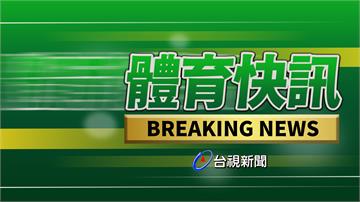 體育快訊
BREAKING NEWS
台視新聞